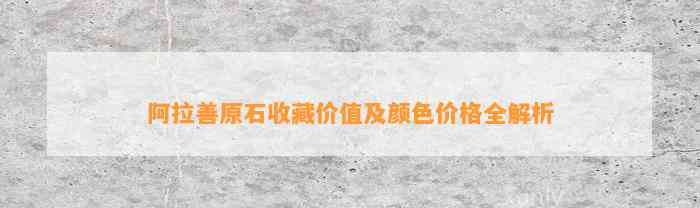 阿拉善原石收藏价值及颜色价格全解析